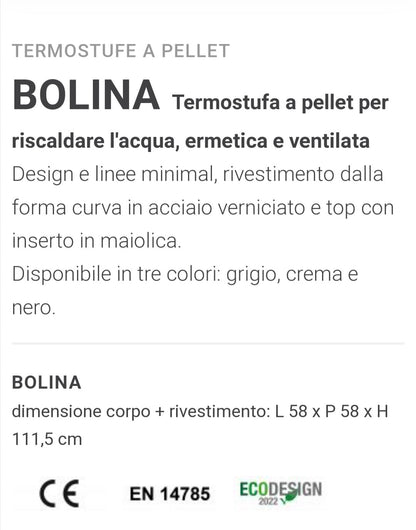 TERMOSTUFE A PELLET

BOLINA Termostufa a pellet per riscaldare l'acqua, ermetica e ventilata

Design e linee minimal, rivestimento dalla forma curva in acciaio verniciato e top con inserto in maiolica.

Disponibile in tre colori: grigio, crema e nero.

BOLINA

dimensione corpo + rivestimento: L 58 x P 58 x H 111,5 cm

CE EN 14785 ECODESIGN 2022